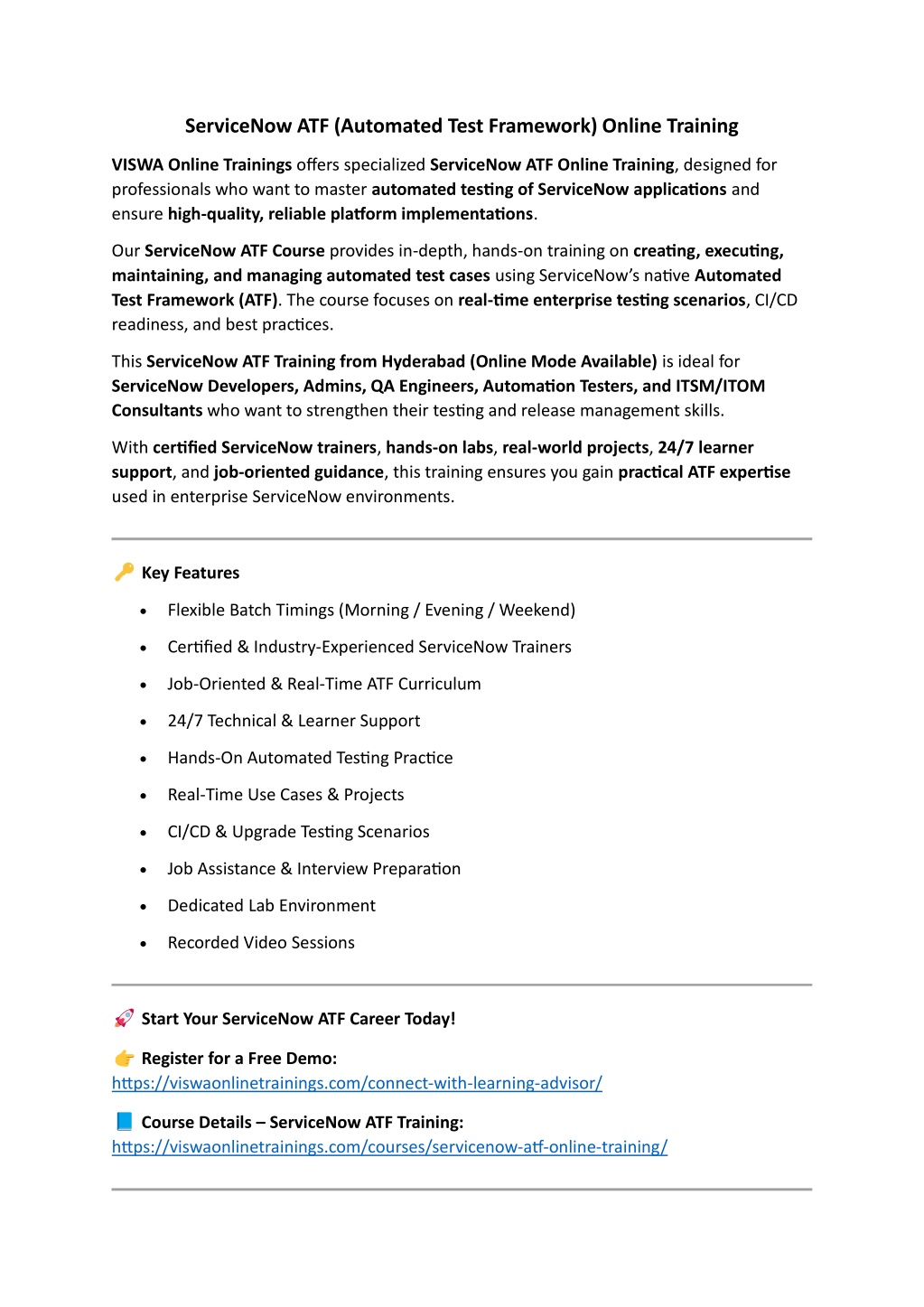 ServiceNow ATF (Automated Test Framework) Online Training

VISWA Online Trainings offers specialized ServiceNow ATF Online Training, designed for professionals who want to master automated testing of ServiceNow applications and ensure high-quality, reliable platform implementations.

Our ServiceNow ATF Course provides in-depth, hands-on training on creating, executing, maintaining, and managing automated test cases using ServiceNow's native Automated Test Framework (ATF). The course focuses on real-time enterprise testing scenarios, CI/CD readiness, and best practices.

This ServiceNow ATF Training from Hyderabad (Online Mode Available) is ideal for ServiceNow Developers, Admins, QA Engineers, Automation Testers, and ITSM/ITOM Consultants who want to strengthen their testing and release management skills.

With certified ServiceNow trainers, hands-on labs, real-world projects, 24/7 learner support, and job-oriented guidance, this training ensures you gain practical ATF expertise used in enterprise ServiceNow environments.

🔑 Key Features

• Flexible Batch Timings (Morning / Evening / Weekend)
• Certified & Industry-Experienced ServiceNow Trainers
• Job-Oriented & Real-Time ATF Curriculum
• 24/7 Technical & Learner Support
• Hands-On Automated Testing Practice
• Real-Time Use Cases & Projects
• CI/CD & Upgrade Testing Scenarios
• Job Assistance & Interview Preparation
• Dedicated Lab Environment
• Recorded Video Sessions

🚀 Start Your ServiceNow ATF Career Today!

👉 Register for a Free Demo:
https://viswaonlinetrainings.com/connect-with-learning-advisor/

📘 Course Details – ServiceNow ATF Training:
https://viswaonlinetrainings.com/courses/servicenow-atf-online-training/